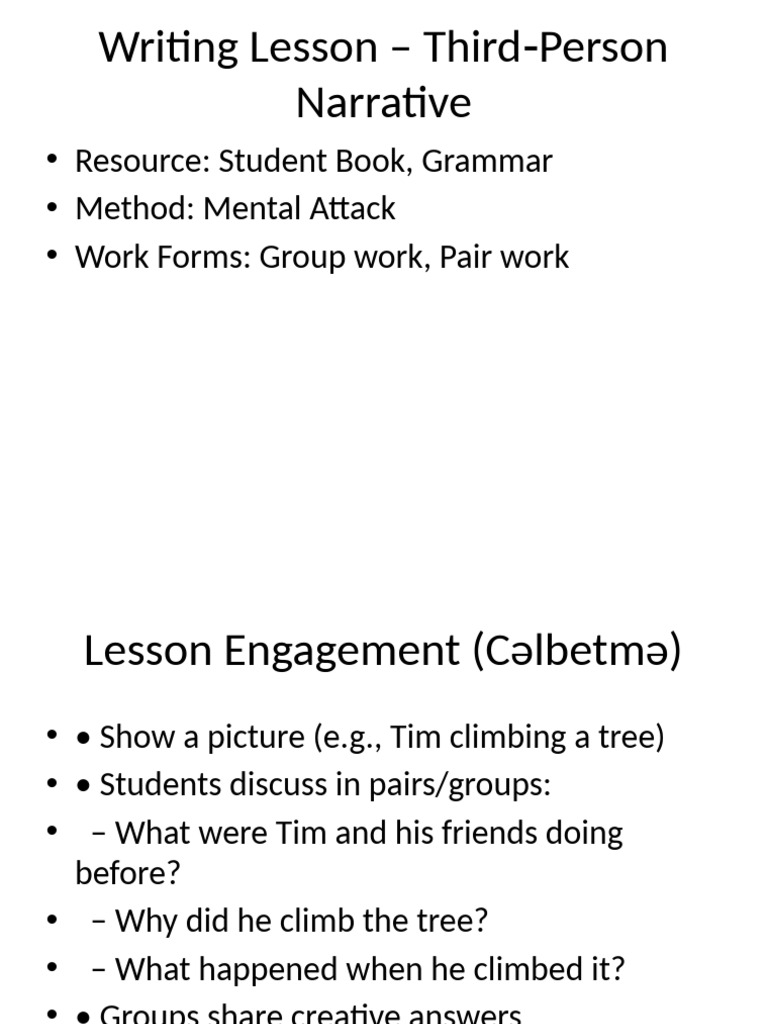 Writing Lesson – Third-Person Narrative

• Resource: Student Book, Grammar
• Method: Mental Attack
• Work Forms: Group work, Pair work

Lesson Engagement (Cəlbetmə)

• • Show a picture (e.g., Tim climbing a tree)
• • Students discuss in pairs/groups:
• – What were Tim and his friends doing before?
• – Why did he climb the tree?
• – What happened when he climbed it?
• • Groups share creative answers